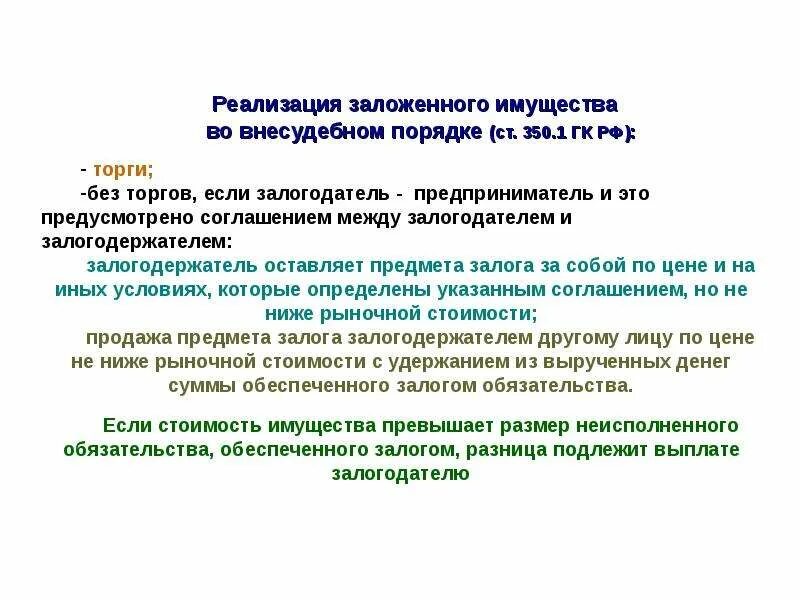 Реализация заложенного имущества во внесудебном порядке (ст. 350.1 ГК РФ):

- торги;

-без торгов, если залогодатель - предприниматель и это предусмотрено соглашением между залогодателем и залогодержателем:

залогодержатель оставляет предмета залога за собой по цене и на иных условиях, которые определены указанным соглашением, но не ниже рыночной стоимости;

продажа предмета залога залогодержателем другому лицу по цене не ниже рыночной стоимости с удержанием из вырученных денег суммы обеспеченного залогом обязательства.

Если стоимость имущества превышает размер неисполненного обязательства, обеспеченного залогом, разница подлежит выплате залогодателю